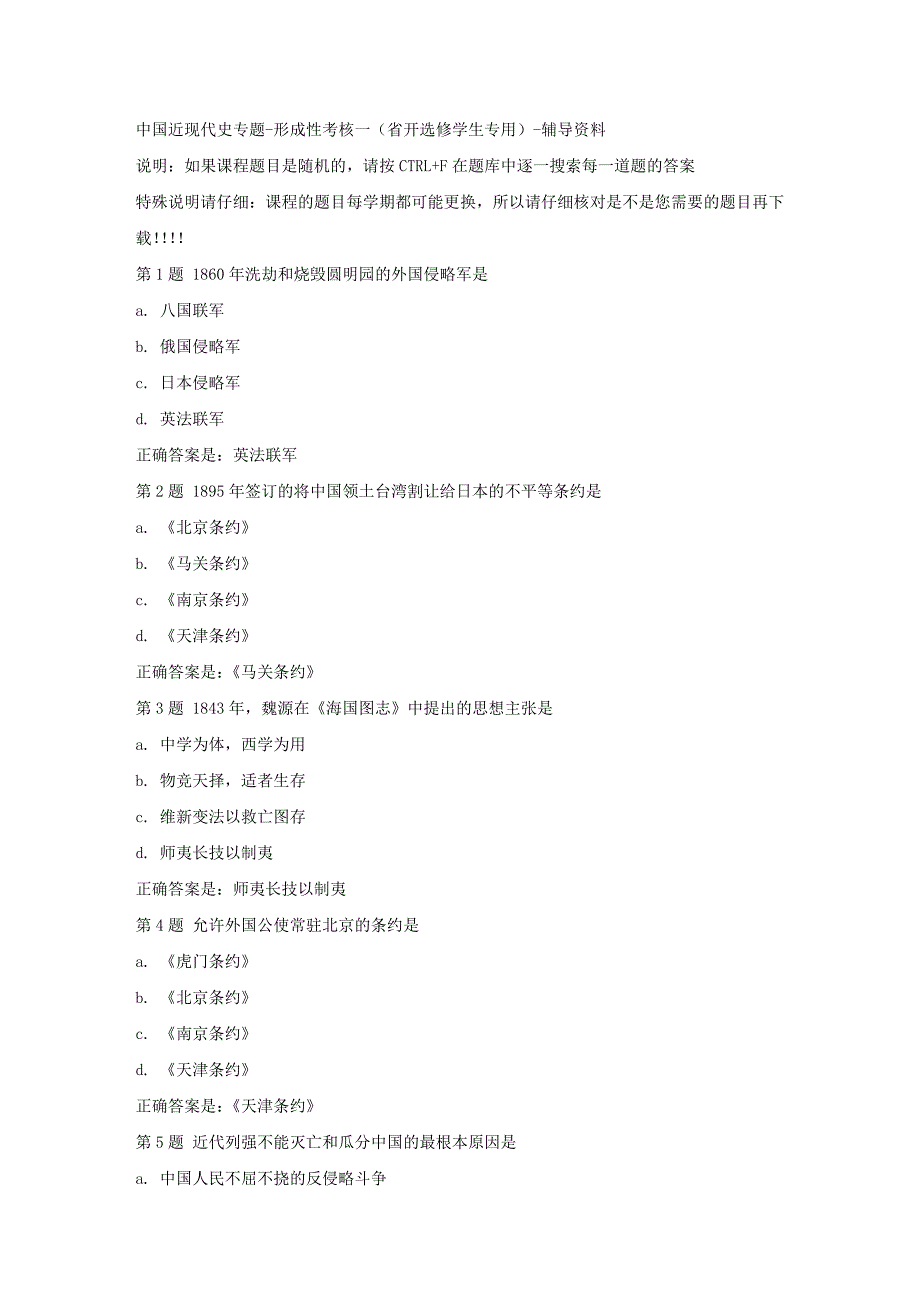 中国近现代史专题-形成性考核一（省开选修学生专用）-辅导资料

说明：如果课程题目是随机的，请按 CTRL+F 在题库中逐一搜索每一道题的答案

特殊说明请仔细：课程的题目每学期都可能更换，所以请仔细核对是不是您需要的题目再下载!!!!

第 1 题 1860 年洗劫和烧毁圆明园的外国侵略军是

a. 八国联军

b. 俄国侵略军

c. 日本侵略军

d. 英法联军

正确答案是：英法联军

第 2 题 1895 年签订的将中国领土台湾割让给日本的不平等条约是

a. 《北京条约》

b. 《马关条约》

c. 《南京条约》

d. 《天津条约》

正确答案是：《马关条约》

第 3 题 1843 年，魏源在《海国图志》中提出的思想主张是

a. 中学为体，西学为用

b. 物竞天择，适者生存

c. 维新变法以救亡图存

d. 师夷长技以制夷

正确答案是：师夷长技以制夷

第 4 题 允许外国公使常驻北京的条约是

a. 《虎门条约》

b. 《北京条约》

c. 《南京条约》

d. 《天津条约》

正确答案是：《天津条约》

第 5 题 近代列强不能灭亡和瓜分中国的最根本原因是

a. 中国人民不屈不挠的反侵略斗争